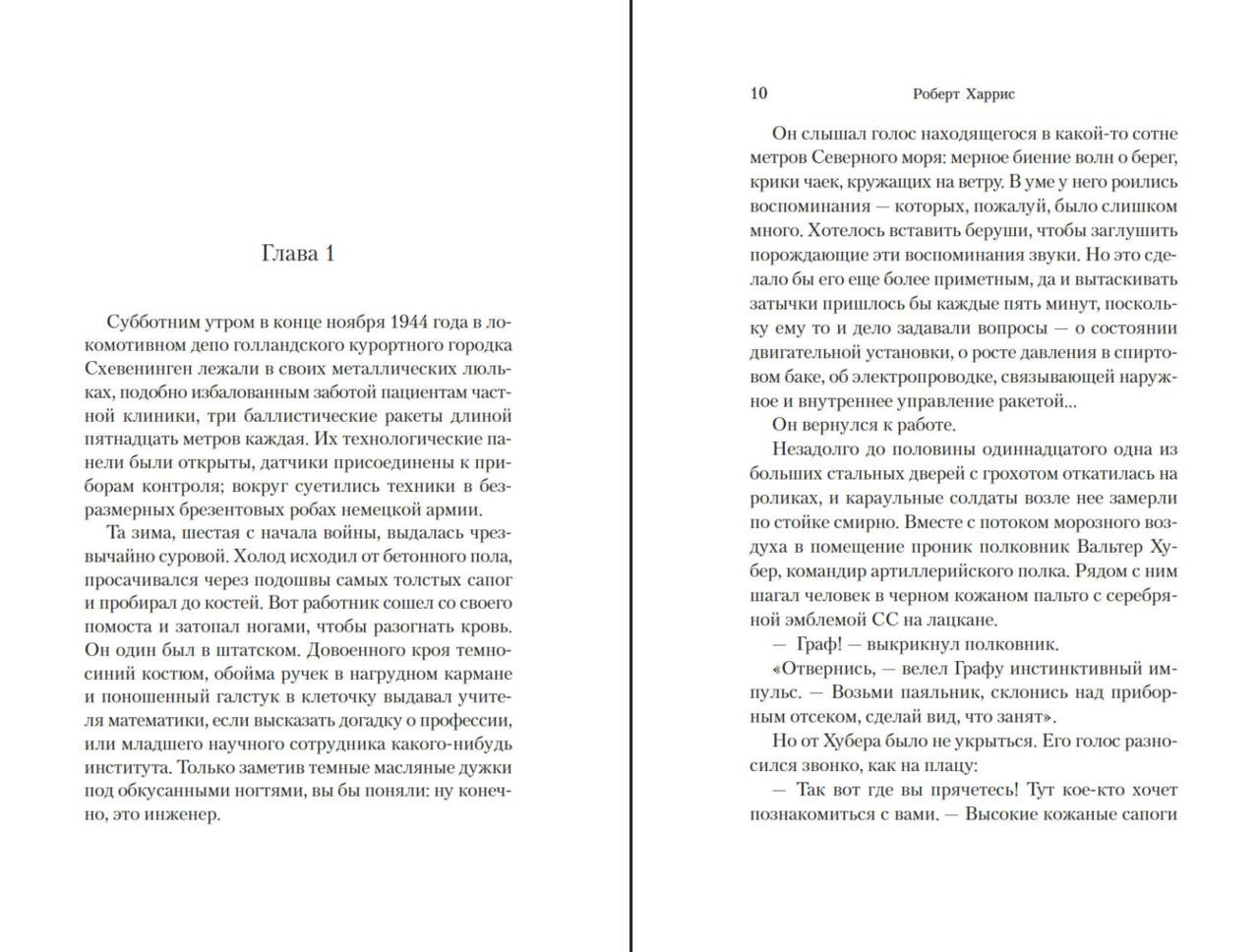 Глава 1

Субботним утром в конце ноября 1944 года в локомотивном депо голландского курортного городка Схевенинген лежали в своих металлических люльках, подобно избалованным заботой пациентам частной клиники, три баллистические ракеты длиной пятнадцать метров каждая. Их технологические панели были открыты, датчики присоединены к приборам контроля; вокруг суетились техники в безразмерных брезентовых робах немецкой армии.

Та зима, шестая с начала войны, выдалась чрезвычайно суровой. Холод исходил от бетонного пола, просачивался через подошвы самых толстых сапог и пробирал до костей. Вот работник сошел со своего помоста и затопал ногами, чтобы разогнать кровь. Он один был в штатском. Довоенного кроя темно-синий костюм, обойма ручек в нагрудном кармане и поношенный галстук в клеточку выдавал учителя математики, если высказать догадку о профессии, или младшего научного сотрудника какого-нибудь института. Только заметив темные масляные дужки под обкусанными ногтями, вы бы поняли: ну конечно, это инженер.

10 Роберт Харрис

Он слышал голос находящегося в какой-то сотне метров Северного моря: мерное биение волн о берег, крики чаек, кружащих на ветру. В уме у него роились воспоминания — которых, пожалуй, было слишком много. Хотелось вставить беруши, чтобы заглушить порождающие эти воспоминания звуки. Но это сделало бы его еще более приметным, да и вытаскивать затычки пришлось бы каждые пять минут, поскольку ему то и дело задавали вопросы — о состоянии двигательной установки, о росте давления в спиртовом баке, об электропроводке, связывающей наружное и внутреннее управление ракетой...

Он вернулся к работе.

Незадолго до половины одиннадцатого одна из больших стальных дверей с грохотом откатилась на роликах, и караульные солдаты возле нее замерли по стойке смирно. Вместе с потоком морозного воздуха в помещение проник полковник Вальтер Хубер, командир артиллерийского полка. Рядом с ним шагал человек в черном кожаном пальто с серебряной эмблемой СС на лацкане.

— Граф! — выкрикнул полковник.

«Отвернись, — велел Графу инстинктивный импульс. — Возьми паяльник, склонись над приборным отсеком, сделай вид, что занят».

Но от Хубера было не укрыться. Его голос разносился звонко, как на плацу:

— Так вот где вы прячетесь! Тут кое-кто хочет познакомиться с вами. — Высокие кожаные сапоги